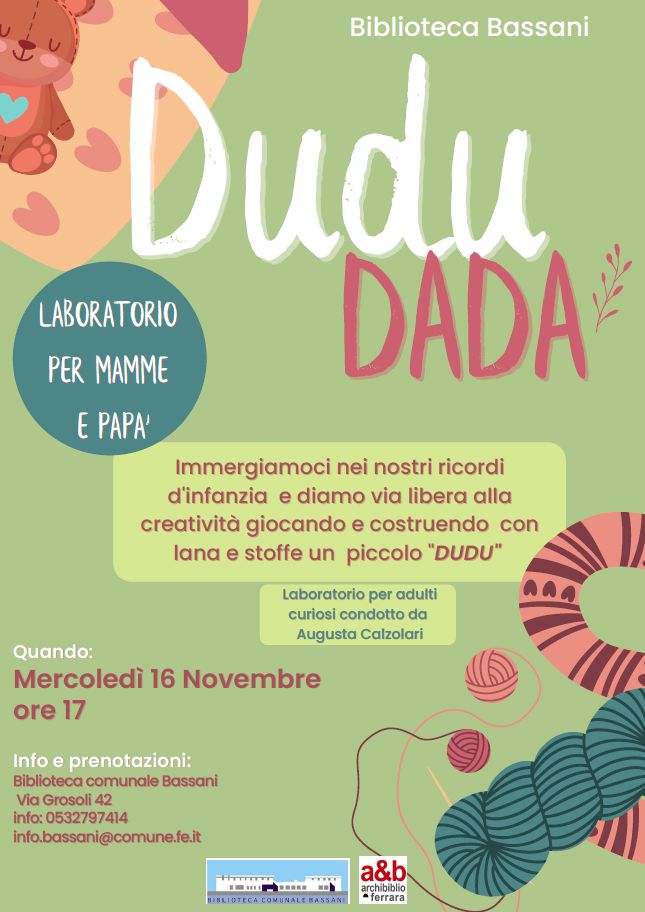 Biblioteca Bassani

Dudu
DADA

LABORATORIO PER MAMME E PAPA'

Immergiamoci nei nostri ricordi d'infanzia e diamo via libera alla creatività giocando e costruendo con lana e stoffe un piccolo "DUDU"

Laboratorio per adulti curiosi condotto da Augusta Calzolari

Quando:
Mercoledì 16 Novembre ore 17

Info e prenotazioni:
Biblioteca comunale Bassani
Via Grosoli 42
info: 0532797414
info.bassani@comune.fe.it

BIBLIOTECA COMUNALE BASSANI

a&b archibiblio ferrara